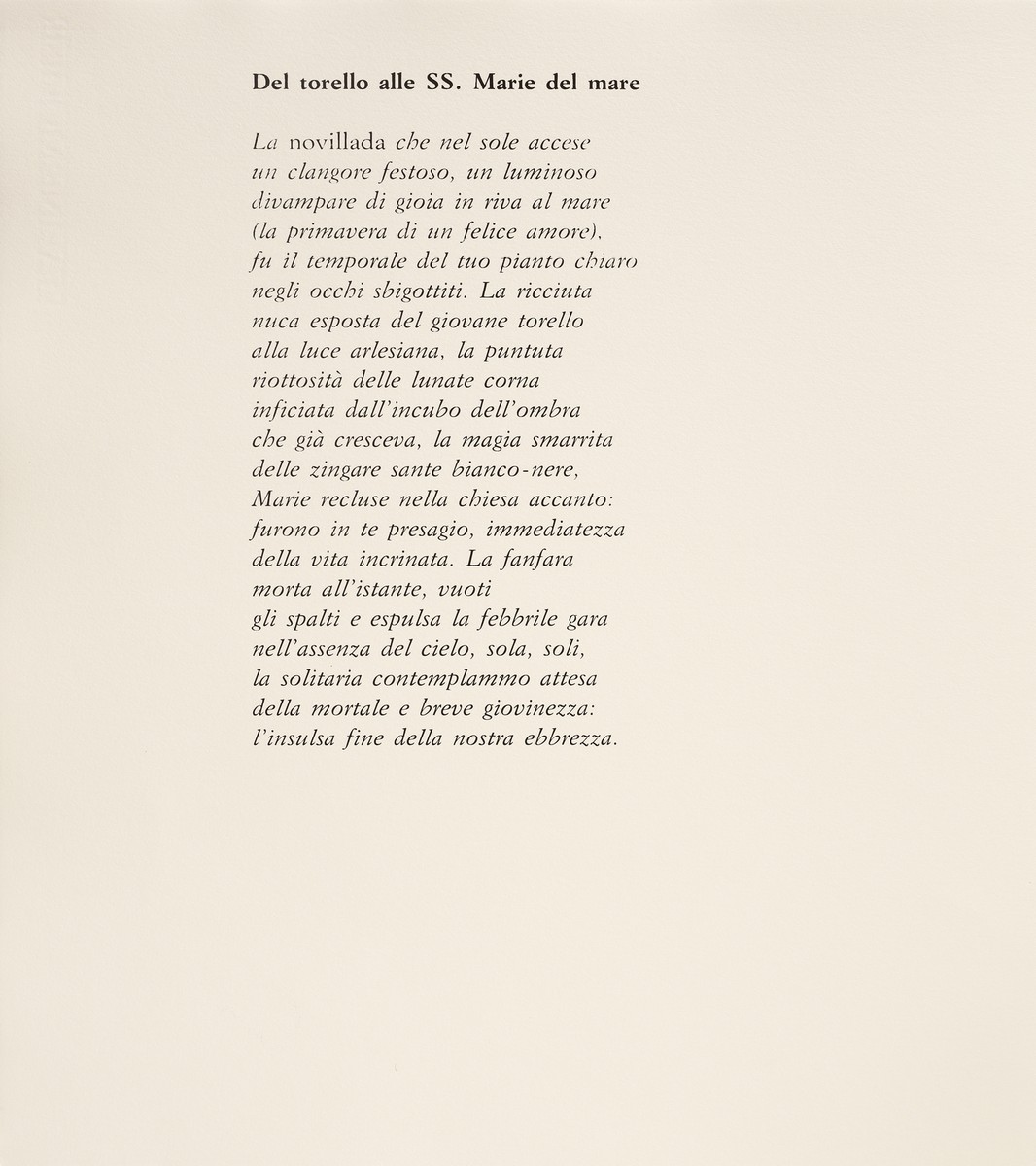 Del torello alle SS. Marie del mare

La novillada che nel sole accese
un clangore festoso, un luminoso
divampare di gioia in riva al mare
(la primavera di un felice amore),
fu il temporale del tuo pianto chiaro
negli occhi sbigottiti. La ricciuta
nuca esposta del giovane torello
alla luce arlesiana, la puntuta
riottosità delle lunate corna
inficiata dall'incubo dell'ombra
che già cresceva, la magia smarrita
delle zingare sante bianco-nere,
Marie recluse nella chiesa accanto:
furono in te presagio, immediatezza
della vita incrinata. La fanfara
morta all'istante, vuoti
gli spalti e espulsa la febbrile gara
nell'assenza del cielo, sola, soli,
la solitaria contemplammo attesa
della mortale e breve giovinezza:
l'insulsa fine della nostra ebbrezza.